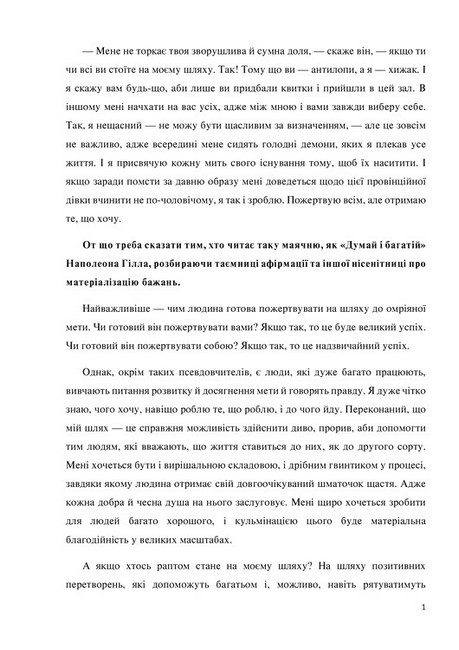 — Мене не торкає твоя зворушлива й сумна доля, — скаже він, — якщо ти чи всі ви стоїте на моєму шляху. Так! Тому що ви — антилопи, а я — хижак. І я скажу вам будь-що, аби лише ви придбали квитки і прийшли в цей зал. В іншому мені начхати на вас усіх, адже між мною і вами завжди виберу себе. Так, я нещасний — не можу бути щасливим за визначенням, — але це зовсім не важливо, адже всередині мене сидять голодні демони, яких я плекав усе життя. І я присвячую кожну мить свого існування тому, щоб їх наситити. І якщо заради помсти за давню образу мені доведеться щодо цієї провінційної дівки вчинити не по-чоловічому, я так і зроблю. Пожертвую всім, але отримаю те, що хочу.

От що треба сказати тим, хто читає таку маячню, як «Думай і багатій» Наполеона Гілла, розбираючи таємниці афірмації та іншої нісенітниці про матеріалізацію бажань.

Найважливіше — чим людина готова пожертвувати на шляху до омріяної мети. Чи готовий він пожертвувати вами? Якщо так, то це буде великий успіх. Чи готовий він пожертвувати собою? Якщо так, то це надзвичайний успіх.

Однак, окрім таких псевдовчителів, є люди, які дуже багато працюють, вивчають питання розвитку й досягнення мети й говорять правду. Я дуже чітко знаю, чого хочу, навіщо роблю те, що роблю, і до чого йду. Переконаний, що мій шлях — це справжня можливість здійснити диво, прорив, аби допомогти тим людям, які вважають, що життя ставиться до них, як до другого сорту. Мені хочеться бути і вирішальною складовою, і дрібним гвинтиком у процесі, завдяки якому людина отримає свій довгоочікуваний шматочок щастя. Адже кожна добра й чесна душа на нього заслуговує. Мені щиро хочеться зробити для людей багато хорошого, і кульмінацією цього буде матеріальна благодійність у великих масштабах.

А якщо хтось раптом стане на моєму шляху? На шляху позитивних перетворень, які допоможуть багатьом і, можливо, навіть рятуватимуть

1